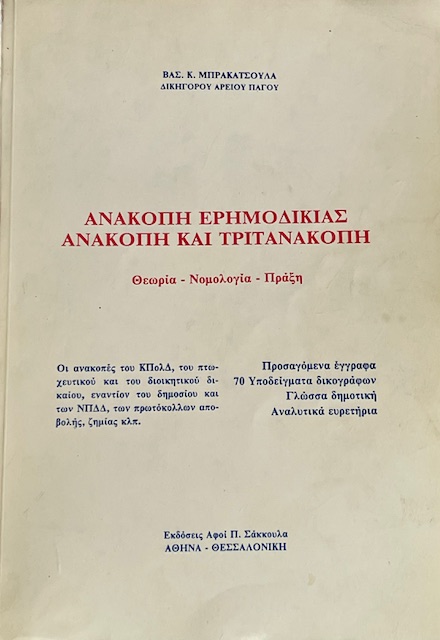 ΒΑΣ. Κ. ΜΠΡΑΚΑΤΣΟΥΛΑ
ΔΙΚΗΓΟΡΟΥ ΑΡΕΙΟΥ ΠΑΓΟΥ

ΑΝΑΚΟΠΗ ΕΡΗΜΟΔΙΚΙΑΣ
ΑΝΑΚΟΠΗ ΚΑΙ ΤΡΙΤΑΝΑΚΟΠΗ

Θεωρία - Νομολογία - Πράξη

Οι ανακοπές του ΚΠολΔ, του πτωχευτικού και του διοικητικού δικαίου, εναντίον του δημοσίου και των ΝΠΔΔ, των πρωτόκολλων αποβολής, ζημίας κλπ.

Προσαγόμενα έγγραφα
70 Υποδείγματα δικογράφων
Γλώσσα δημοτική
Αναλυτικά ευρετήρια

Εκδόσεις Αφοί Π. Σάκκουλα
ΑΘΗΝΑ - ΘΕΣΣΑΛΟΝΙΚΗ